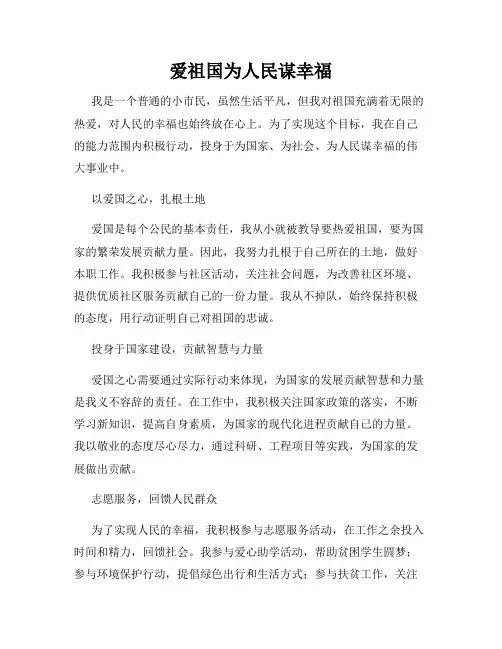 爱祖国为人民谋幸福

我是一个普通的小市民，虽然生活平凡，但我对祖国充满着无限的热爱，对人民的幸福也始终放在心上。为了实现这个目标，我在自己的能力范围内积极行动，投身于为国家、为社会、为人民谋幸福的伟大事业中。

以爱国之心，扎根土地

爱国是每个公民的基本责任，我从小就被教导要热爱祖国，要为国家的繁荣发展贡献力量。因此，我努力扎根于自己所在的土地，做好本职工作。我积极参与社区活动，关注社会问题，为改善社区环境、提供优质社区服务贡献自己的一份力量。我从不掉队，始终保持积极的态度，用行动证明自己对祖国的忠诚。

投身于国家建设，贡献智慧与力量

爱国之心需要通过实际行动来体现，为国家的发展贡献智慧和力量是我义不容辞的责任。在工作中，我积极关注国家政策的落实，不断学习新知识，提高自身素质，为国家的现代化进程贡献自己的力量。我以敬业的态度尽心尽力，通过科研、工程项目等实践，为国家的发展做出贡献。

志愿服务，回馈人民群众

为了实现人民的幸福，我积极参与志愿服务活动，在工作之余投入时间和精力，回馈社会。我参与爱心助学活动，帮助贫困学生圆梦；参与环境保护行动，提倡绿色出行和生活方式；参与扶贫工作，关注